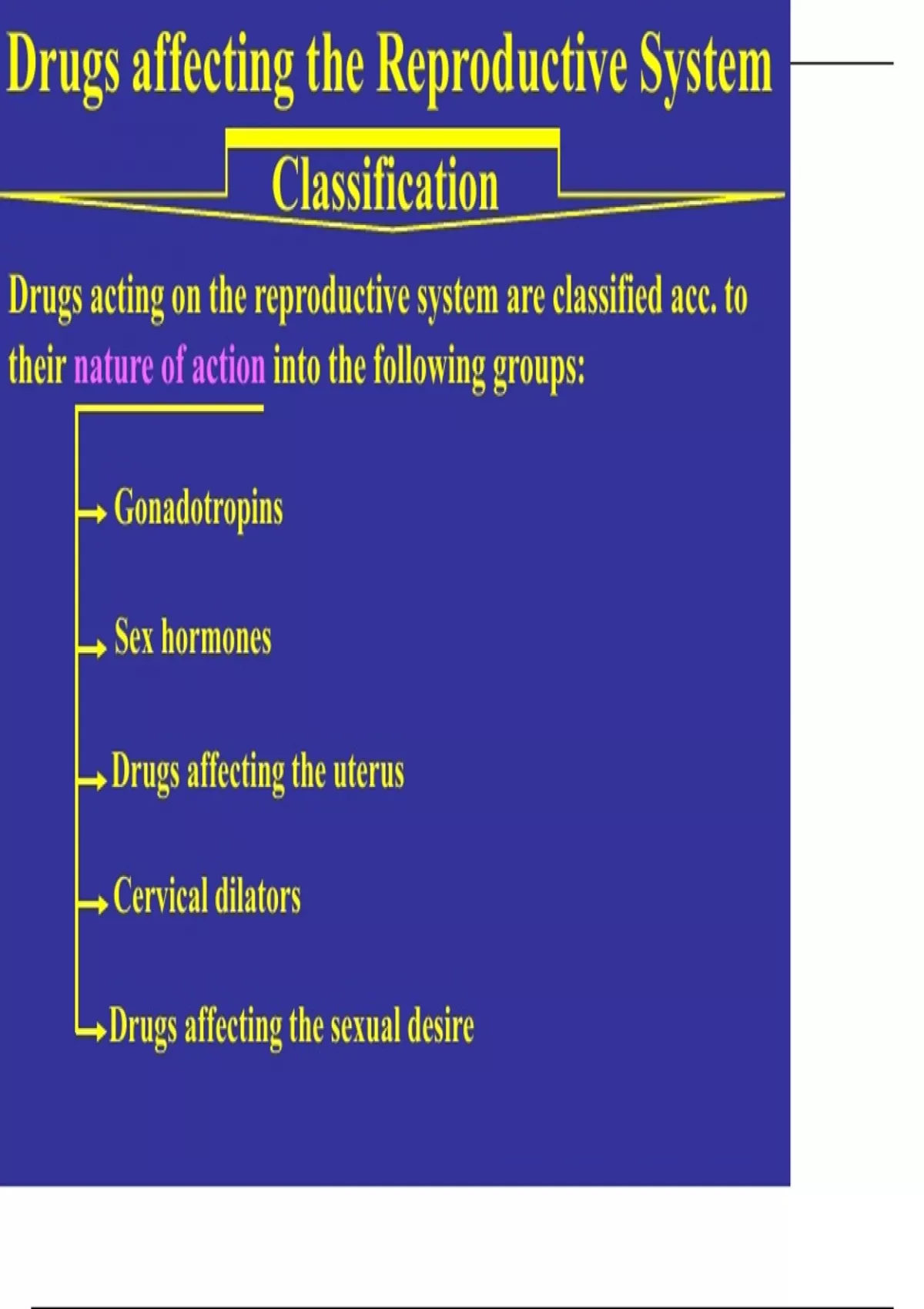 Drugs affecting the Reproductive System

Classification

Drugs acting on the reproductive system are classified acc. to their nature of action into the following groups:

→ Gonadotropins

→ Sex hormones

→ Drugs affecting the uterus

→ Cervical dilators

→ Drugs affecting the sexual desire